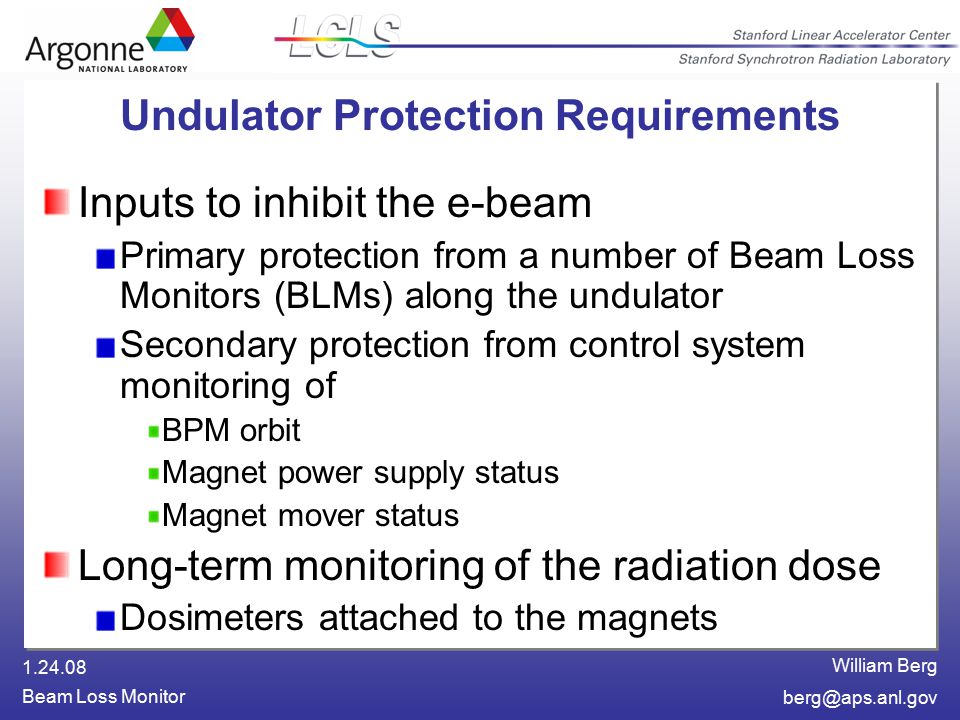 Argonne
NATIONAL LABORATORY

LCLS

Stanford Linear Accelerator Center
Stanford Synchrotron Radiation Laboratory

Undulator Protection Requirements

Inputs to inhibit the e-beam

Primary protection from a number of Beam Loss Monitors (BLMs) along the undulator

Secondary protection from control system monitoring of

BPM orbit

Magnet power supply status

Magnet mover status

Long-term monitoring of the radiation dose

Dosimeters attached to the magnets

1.24.08
Beam Loss Monitor

William Berg
berg@aps.anl.gov